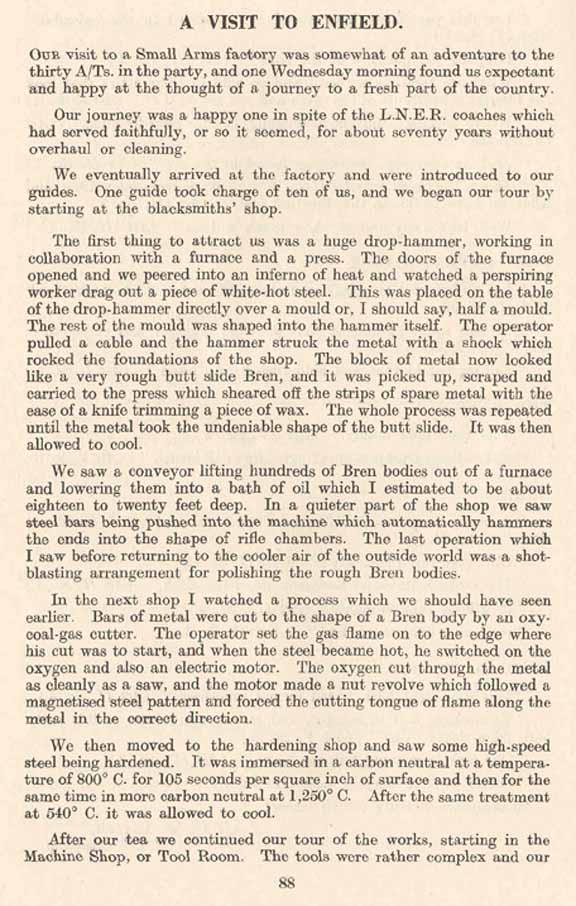 A VISIT TO ENFIELD.

OUR visit to a Small Arms factory was somewhat of an adventure to the thirty A/Ts. in the party, and one Wednesday morning found us expectant and happy at the thought of a journey to a fresh part of the country.

Our journey was a happy one in spite of the L.N.E.R. coaches which had served faithfully, or so it seemed, for about seventy years without overhaul or cleaning.

We eventually arrived at the factory and were introduced to our guides. One guide took charge of ten of us, and we began our tour by starting at the blacksmiths' shop.

The first thing to attract us was a huge drop-hammer, working in collaboration with a furnace and a press. The doors of the furnace opened and we peered into an inferno of heat and watched a perspiring worker drag out a piece of white-hot steel. This was placed on the table of the drop-hammer directly over a mould or, I should say, half a mould. The rest of the mould was shaped into the hammer itself. The operator pulled a cable and the hammer struck the metal with a shock which rocked the foundations of the shop. The block of metal now looked like a very rough butt slide Bren, and it was picked up, scraped and carried to the press which sheared off the strips of spare metal with the ease of a knife trimming a piece of wax. The whole process was repeated until the metal took the undeniable shape of the butt slide. It was then allowed to cool.

We saw a conveyor lifting hundreds of Bren bodies out of a furnace and lowering them into a bath of oil which I estimated to be about eighteen to twenty feet deep. In a quieter part of the shop we saw steel bars being pushed into the machine which automatically hammers the ends into the shape of rifle chambers. The last operation which I saw before returning to the cooler air of the outside world was a shot-blasting arrangement for polishing the rough Bren bodies.

In the next shop I watched a process which we should have seen earlier. Bars of metal were cut to the shape of a Bren body by an oxy-coal-gas cutter. The operator set the gas flame on to the edge where his cut was to start, and when the steel became hot, he switched on the oxygen and also an electric motor. The oxygen cut through the metal as cleanly as a saw, and the motor made a nut revolve which followed a magnetised steel pattern and forced the cutting tongue of flame along the metal in the correct direction.

We then moved to the hardening shop and saw some high-speed steel being hardened. It was immersed in a carbon neutral at a temperature of 800° C. for 105 seconds per square inch of surface and then for the same time in more carbon neutral at 1,250° C. After the same treatment at 540° C. it was allowed to cool.

After our tea we continued our tour of the works, starting in the Machine Shop, or Tool Room. The tools were rather complex and our

88